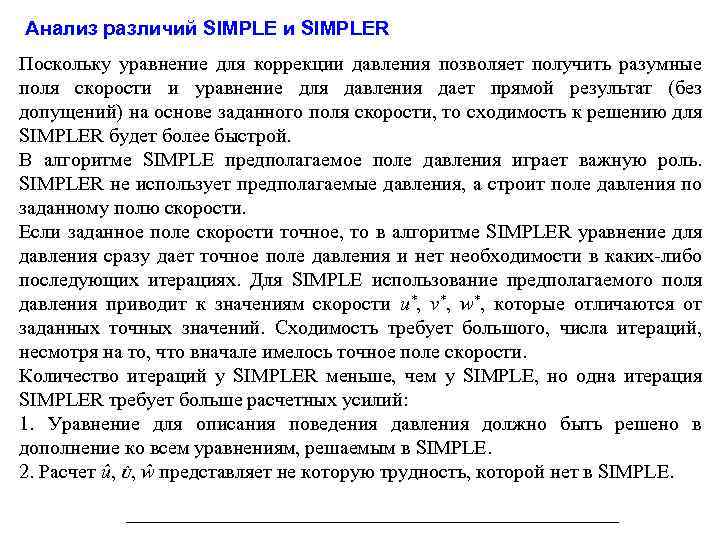 Анализ различий SIMPLE и SIMPLER

Поскольку уравнение для коррекции давления позволяет получить разумные поля скорости и уравнение для давления дает прямой результат (без допущений) на основе заданного поля скорости, то сходимость к решению для SIMPLER будет более быстрой.

В алгоритме SIMPLE предполагаемое поле давления играет важную роль. SIMPLER не использует предполагаемые давления, а строит поле давления по заданному полю скорости.

Если заданное поле скорости точное, то в алгоритме SIMPLER уравнение для давления сразу дает точное поле давления и нет необходимости в каких-либо последующих итерациях. Для SIMPLE использование предполагаемого поля давления приводит к значениям скорости $u^*$, $v^*$, $w^*$, которые отличаются от заданных точных значений. Сходимость требует большого, числа итераций, несмотря на то, что вначале имелось точное поле скорости.

Количество итераций у SIMPLER меньше, чем у SIMPLE, но одна итерация SIMPLER требует больше расчетных усилий:

1. Уравнение для описания поведения давления должно быть решено в дополнение ко всем уравнениям, решаемым в SIMPLE.

2. Расчет $\hat{u}$, $\hat{v}$, $\hat{w}$ представляет не которую трудность, которой нет в SIMPLE.